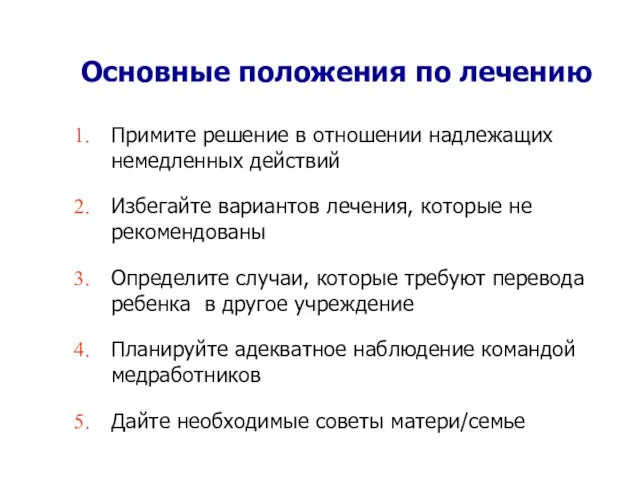 Основные положения по лечению

1. Примите решение в отношении надлежащих немедленных действий

2. Избегайте вариантов лечения, которые не рекомендованы

3. Определите случаи, которые требуют перевода ребенка  в другое учреждение

4. Планируйте адекватное наблюдение командой медработников

5. Дайте необходимые советы матери/семье